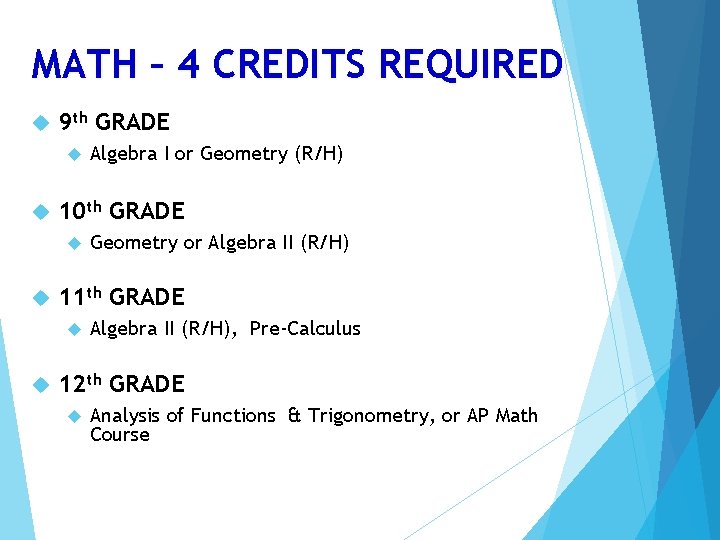 MATH – 4 CREDITS REQUIRED

9th GRADE

Algebra I or Geometry (R/H)

10th GRADE

Geometry or Algebra II (R/H)

11th GRADE

Algebra II (R/H), Pre-Calculus

12th GRADE

Analysis of Functions & Trigonometry, or AP Math Course